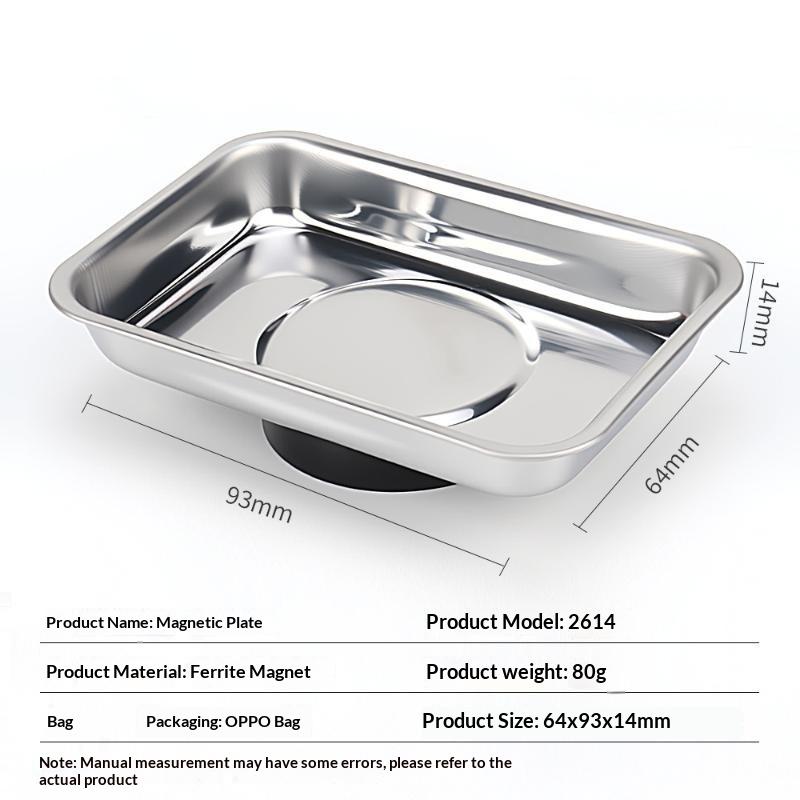 14mm

64mm

93mm

Product Name: Magnetic Plate

Product Model: 2614

Product Material: Ferrite Magnet

Product weight: 80g

Bag

Packaging: OPPO Bag

Product Size: 64x93x14mm

Note: Manual measurement may have some errors, please refer to the actual product